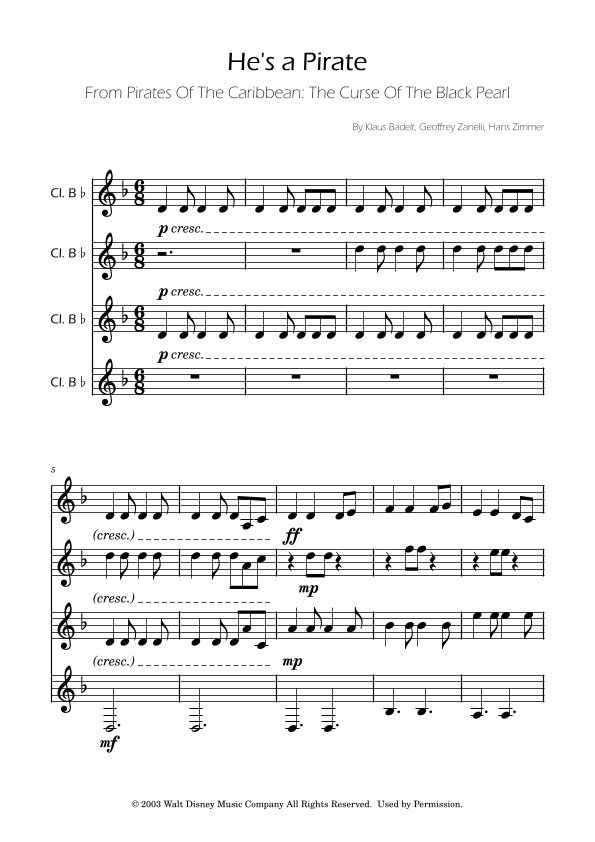 He's a Pirate

From Pirates Of The Caribbean: The Curse Of The Black Pearl

By Klaus Badelt, Geoffrey Zanelli, Hans Zimmer

Cl. B ♭

p cresc.

Cl. B ♭

p cresc.

Cl. B ♭

p cresc.

Cl. B ♭

5

(cresc.)

ff

(cresc.)

mp

(cresc.)

mp

mf

© 2003 Walt Disney Music Company All Rights Reserved. Used by Permission.